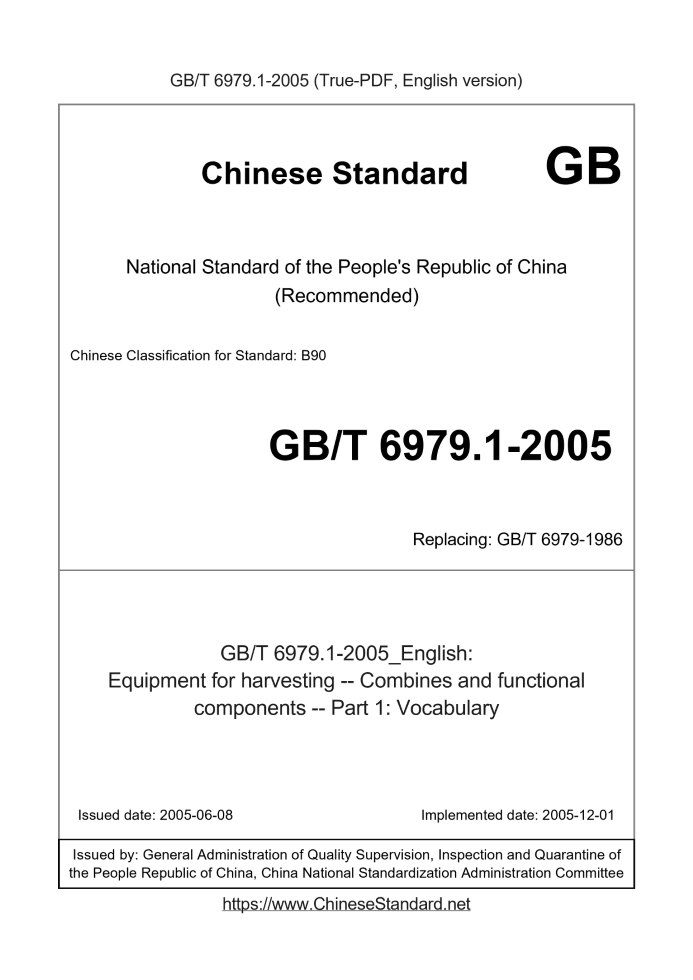 GB/T 6979.1-2005 (True-PDF, English version)

Chinese Standard GB

National Standard of the People's Republic of China
(Recommended)

Chinese Classification for Standard: B90

GB/T 6979.1-2005

Replacing: GB/T 6979-1986

GB/T 6979.1-2005_English:
Equipment for harvesting -- Combines and functional components -- Part 1: Vocabulary

Issued date: 2005-06-08 Implemented date: 2005-12-01

Issued by: General Administration of Quality Supervision, Inspection and Quarantine of the People Republic of China, China National Standardization Administration Committee

https://www.ChineseStandard.net